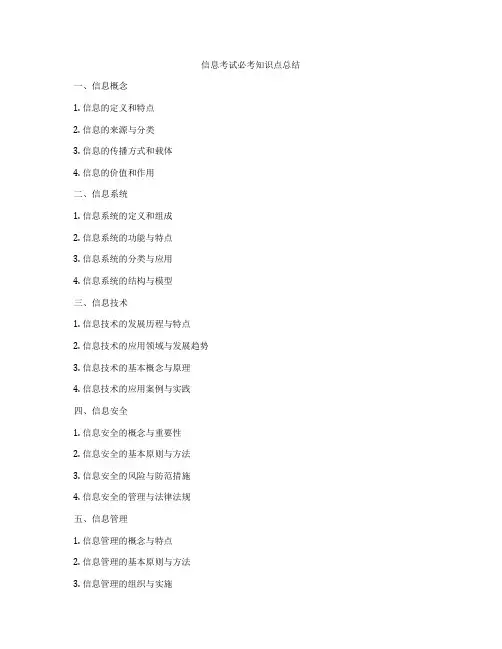 信息考试必考知识点总结

一、信息概念

1. 信息的定义和特点

2. 信息的来源与分类

3. 信息的传播方式和载体

4. 信息的价值和作用

二、信息系统

1. 信息系统的定义和组成

2. 信息系统的功能与特点

3. 信息系统的分类与应用

4. 信息系统的结构与模型

三、信息技术

1. 信息技术的发展历程与特点

2. 信息技术的应用领域与发展趋势

3. 信息技术的基本概念与原理

4. 信息技术的应用案例与实践

四、信息安全

1. 信息安全的概念与重要性

2. 信息安全的基本原则与方法

3. 信息安全的风险与防范措施

4. 信息安全的管理与法律法规

五、信息管理

1. 信息管理的概念与特点

2. 信息管理的基本原则与方法

3. 信息管理的组织与实施